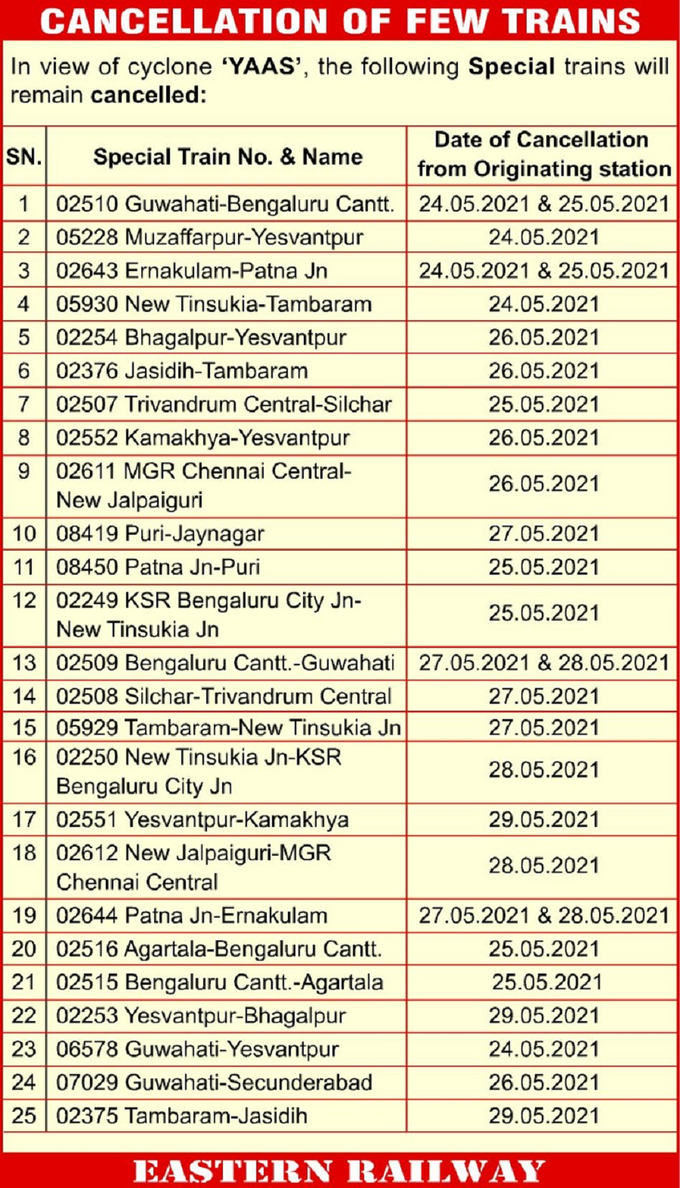 CANCELLATION OF FEW TRAINS

In view of cyclone 'YAAS', the following Special trains will remain cancelled:

| SN. | Special Train No. & Name | Date of Cancellation from Originating station |
|---|---|---|
| 1 | 02510 Guwahati-Bengaluru Cantt. | 24.05.2021 & 25.05.2021 |
| 2 | 05228 Muzaffarpur-Yesvantpur | 24.05.2021 |
| 3 | 02643 Ernakulam-Patna Jn | 24.05.2021 & 25.05.2021 |
| 4 | 05930 New Tinsukia-Tambaram | 24.05.2021 |
| 5 | 02254 Bhagalpur-Yesvantpur | 26.05.2021 |
| 6 | 02376 Jasidih-Tambaram | 26.05.2021 |
| 7 | 02507 Trivandrum Central-Silchar | 25.05.2021 |
| 8 | 02552 Kamakhya-Yesvantpur | 26.05.2021 |
| 9 | 02611 MGR Chennai Central-New Jalpaiguri | 26.05.2021 |
| 10 | 08419 Puri-Jaynagar | 27.05.2021 |
| 11 | 08450 Patna Jn-Puri | 25.05.2021 |
| 12 | 02249 KSR Bengaluru City Jn-New Tinsukia Jn | 25.05.2021 |
| 13 | 02509 Bengaluru Cantt.-Guwahati | 27.05.2021 & 28.05.2021 |
| 14 | 02508 Silchar-Trivandrum Central | 27.05.2021 |
| 15 | 05929 Tambaram-New Tinsukia Jn | 27.05.2021 |
| 16 | 02250 New Tinsukia Jn-KSR Bengaluru City Jn | 28.05.2021 |
| 17 | 02551 Yesvantpur-Kamakhya | 29.05.2021 |
| 18 | 02612 New Jalpaiguri-MGR Chennai Central | 28.05.2021 |
| 19 | 02644 Patna Jn-Ernakulam | 27.05.2021 & 28.05.2021 |
| 20 | 02516 Agartala-Bengaluru Cantt. | 25.05.2021 |
| 21 | 02515 Bengaluru Cantt.-Agartala | 25.05.2021 |
| 22 | 02253 Yesvantpur-Bhagalpur | 29.05.2021 |
| 23 | 06578 Guwahati-Yesvantpur | 24.05.2021 |
| 24 | 07029 Guwahati-Secunderabad | 26.05.2021 |
| 25 | 02375 Tambaram-Jasidih | 29.05.2021 |

EASTERN RAILWAY